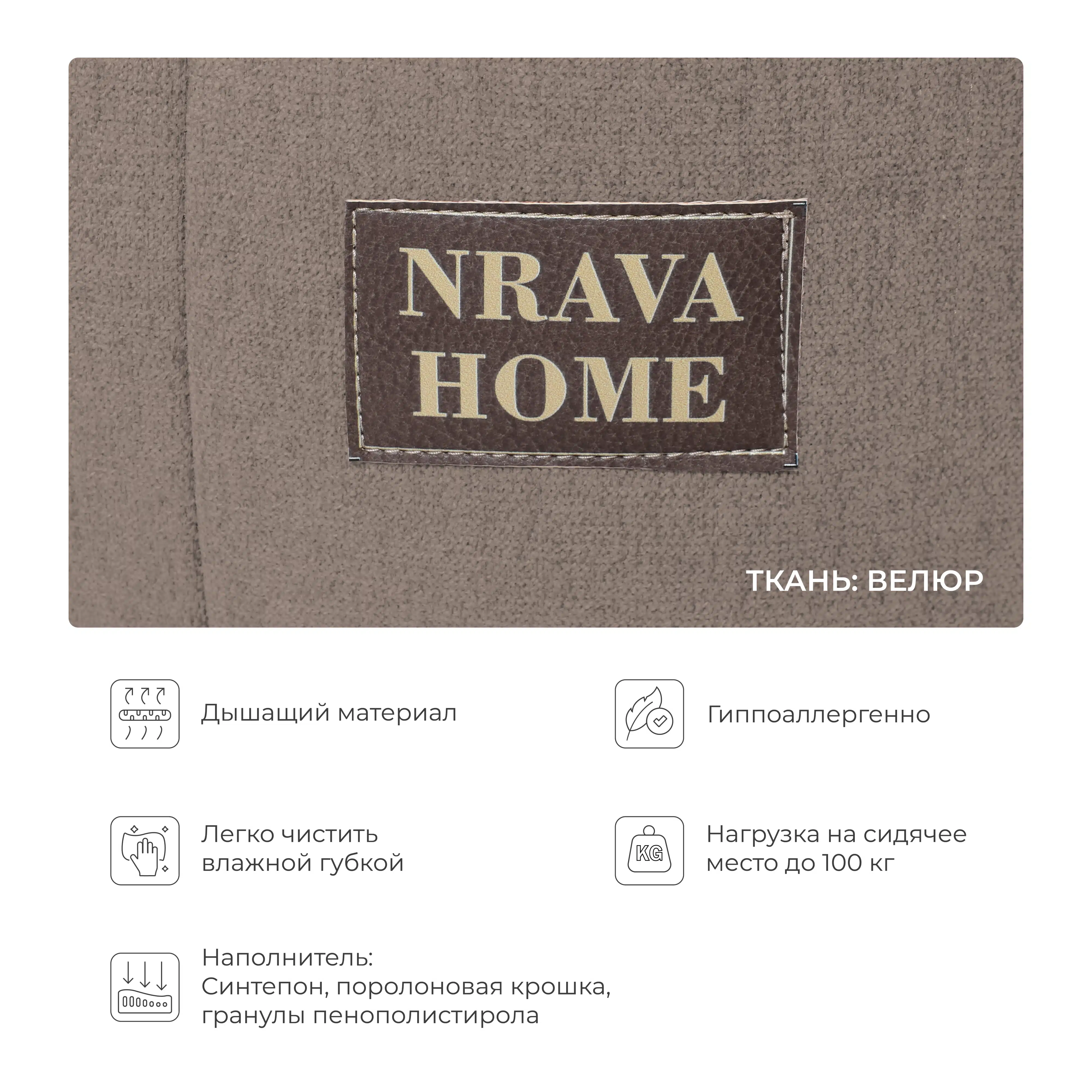 NRAVA HOME

ТКАНЬ: ВЕЛЮР

Дышащий материал

Гиппоаллергенно

Легко чистить влажной губкой

KG

Нагрузка на сидячее место до 100 кг

Наполнитель:
Синтепон, поролоновая крошка, гранулы пенополистирола